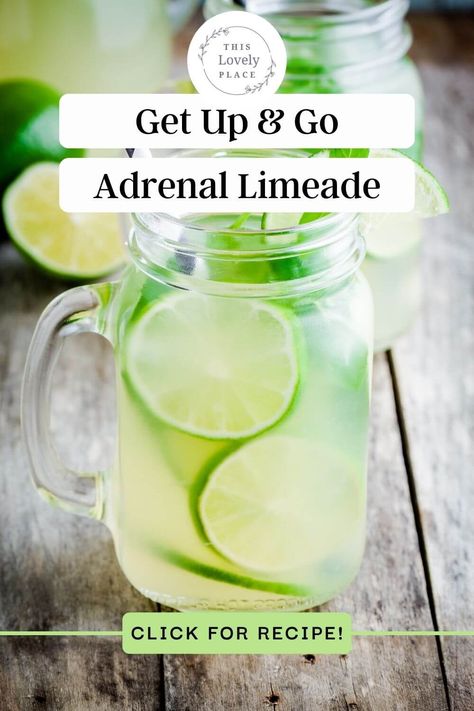 THIS
Lovely
PLACE

Get Up & Go

Adrenal Limeade

CLICK FOR RECIPE!